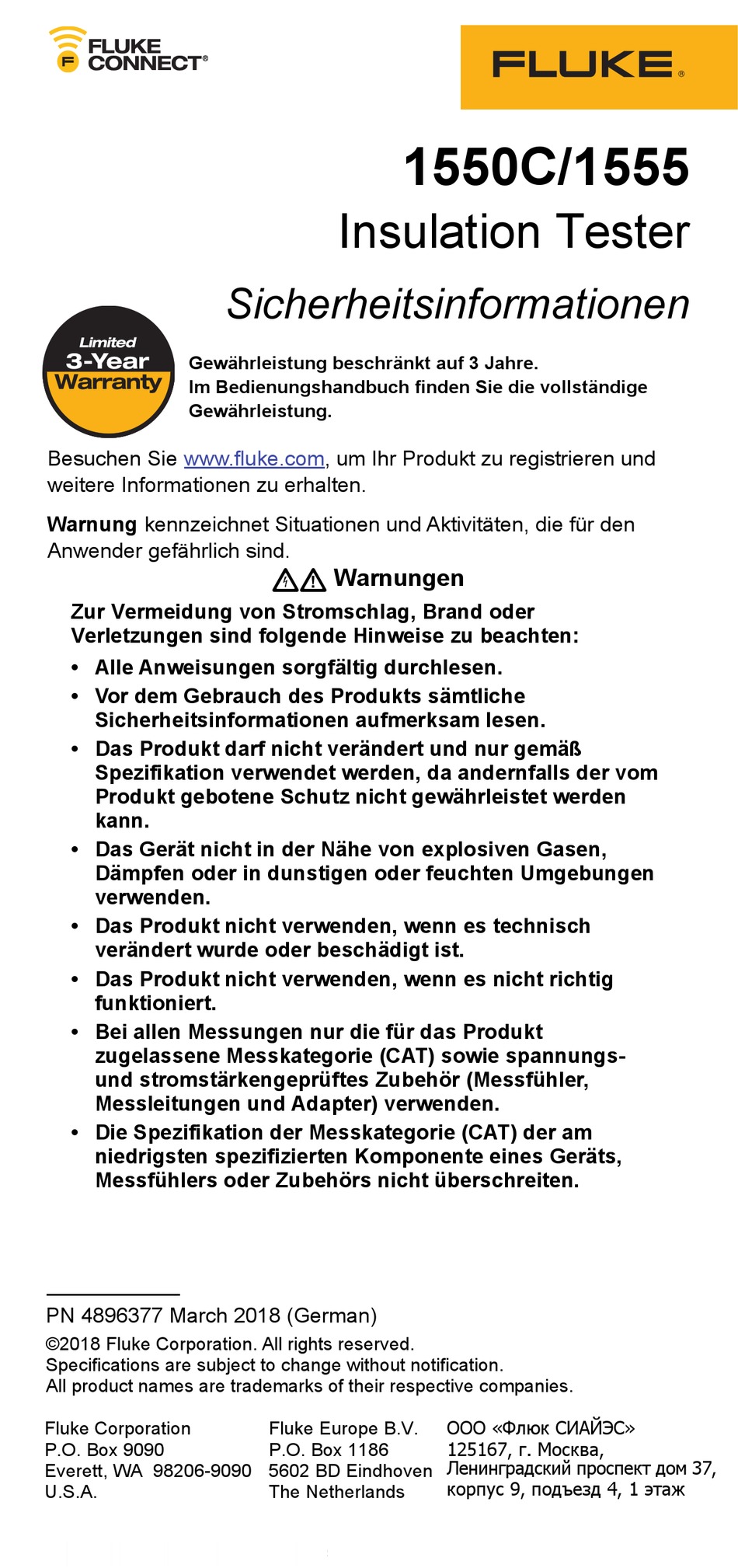 FLUKE CONNECT®

FLUKE®

1550C/1555
Insulation Tester

Sicherheitsinformationen

Limited 3-Year Warranty

Gewährleistung beschränkt auf 3 Jahre. Im Bedienungshandbuch finden Sie die vollständige Gewährleistung.

Besuchen Sie www.fluke.com, um Ihr Produkt zu registrieren und weitere Informationen zu erhalten.

Warnung kennzeichnet Situationen und Aktivitäten, die für den Anwender gefährlich sind.

Warnungen

Zur Vermeidung von Stromschlag, Brand oder Verletzungen sind folgende Hinweise zu beachten:

• Alle Anweisungen sorgfältig durchlesen.
• Vor dem Gebrauch des Produkts sämtliche Sicherheitsinformationen aufmerksam lesen.
• Das Produkt darf nicht verändert und nur gemäß Spezifikation verwendet werden, da andernfalls der vom Produkt gebotene Schutz nicht gewährleistet werden kann.
• Das Gerät nicht in der Nähe von explosiven Gasen, Dämpfen oder in dunstigen oder feuchten Umgebungen verwenden.
• Das Produkt nicht verwenden, wenn es technisch verändert wurde oder beschädigt ist.
• Das Produkt nicht verwenden, wenn es nicht richtig funktioniert.
• Bei allen Messungen nur die für das Produkt zugelassene Messkategorie (CAT) sowie spannungs- und stromstärkengeprüftes Zubehör (Messfühler, Messleitungen und Adapter) verwenden.
• Die Spezifikation der Messkategorie (CAT) der am niedrigsten spezifizierten Komponente eines Geräts, Messfühlers oder Zubehörs nicht überschreiten.

PN 4896377 March 2018 (German)
©2018 Fluke Corporation. All rights reserved.
Specifications are subject to change without notification.
All product names are trademarks of their respective companies.

Fluke Corporation
P.O. Box 9090
Everett, WA 98206-9090
U.S.A.

Fluke Europe B.V.
P.O. Box 1186
5602 BD Eindhoven
The Netherlands

ООО «Флюк СИАЙЭС»
125167, г. Москва,
Ленинградский проспект дом 37,
корпус 9, подъезд 4, 1 этаж